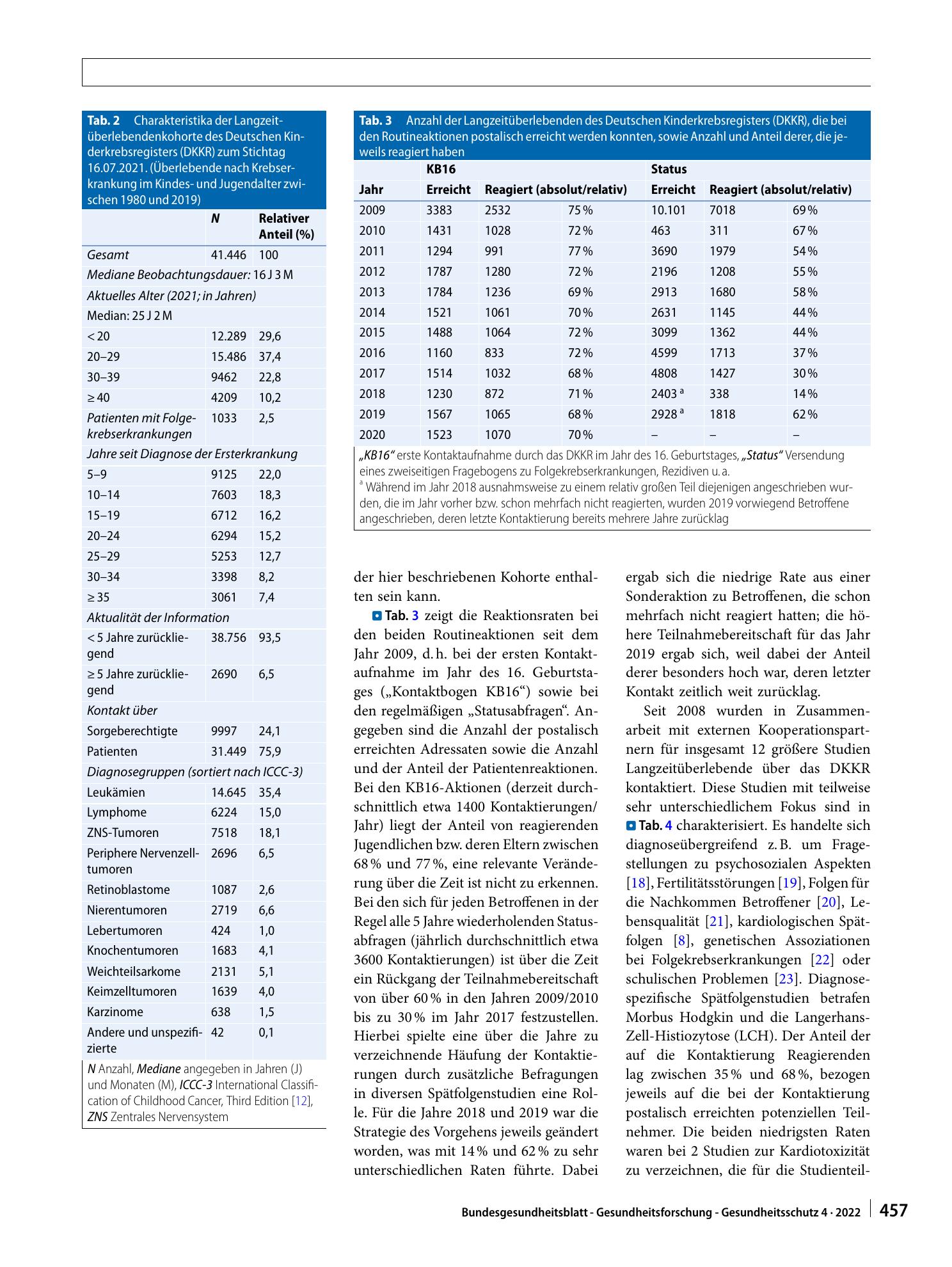 Tab. 2 Charakteristika der Langzeitüberlebendenkohorte des Deutschen Kinderkrebsregisters (DKKR) zum Stichtag 16.07.2021. (Überlebende nach Krebserkrankung im Kindes- und Jugendalter zwischen 1980 und 2019)

|  | N | Relativer Anteil (%) |
|---|---|---|
| Gesamt | 41.446 | 100 |
| Mediane Beobachtungsdauer: 16 J 3 M |  |  |
| Aktuelles Alter (2021; in Jahren) |  |  |
| Median: 25 J 2 M |  |  |
| < 20 | 12.289 | 29,6 |
| 20–29 | 15.486 | 37,4 |
| 30–39 | 9462 | 22,8 |
| ≥ 40 | 4209 | 10,2 |
| Patienten mit Folgekrebserkrankungen | 1033 | 2,5 |
| Jahre seit Diagnose der Ersterkrankung |  |  |
| 5–9 | 9125 | 22,0 |
| 10–14 | 7603 | 18,3 |
| 15–19 | 6712 | 16,2 |
| 20–24 | 6294 | 15,2 |
| 25–29 | 5253 | 12,7 |
| 30–34 | 3398 | 8,2 |
| ≥ 35 | 3061 | 7,4 |
| Aktualität der Information |  |  |
| < 5 Jahre zurückliegend | 38.756 | 93,5 |
| ≥ 5 Jahre zurückliegend | 2690 | 6,5 |
| Kontakt über |  |  |
| Sorgeberechtigte | 9997 | 24,1 |
| Patienten | 31.449 | 75,9 |
| Diagnosegruppen (sortiert nach ICCC-3) |  |  |
| Leukämien | 14.645 | 35,4 |
| Lymphome | 6224 | 15,0 |
| ZNS-Tumoren | 7518 | 18,1 |
| Periphere Nervenzelltumoren | 2696 | 6,5 |
| Retinoblastome | 1087 | 2,6 |
| Nierentumoren | 2719 | 6,6 |
| Lebertumoren | 424 | 1,0 |
| Knochentumoren | 1683 | 4,1 |
| Weichteilsarkome | 2131 | 5,1 |
| Keimzelltumoren | 1639 | 4,0 |
| Karzinome | 638 | 1,5 |
| Andere und unspezifizierte | 42 | 0,1 |

N Anzahl, Mediane angegeben in Jahren (J) und Monaten (M), ICCC-3 International Classification of Childhood Cancer, Third Edition [12], ZNS Zentrales Nervensystem

Tab. 3 Anzahl der Langzeitüberlebenden des Deutschen Kinderkrebsregisters (DKKR), die bei den Routineaktionen postalisch erreicht werden konnten, sowie Anzahl und Anteil derer, die jeweils reagiert haben

|  | KB16 |  |  | Status |  |  |
|---|---|---|---|---|---|---|
| Jahr | Erreicht | Reagiert (absolut/relativ) |  | Erreicht | Reagiert (absolut/relativ) |  |
| 2009 | 3383 | 2532 | 75 % | 10.101 | 7018 | 69 % |
| 2010 | 1431 | 1028 | 72 % | 463 | 311 | 67 % |
| 2011 | 1294 | 991 | 77 % | 3690 | 1979 | 54 % |
| 2012 | 1787 | 1280 | 72 % | 2196 | 1208 | 55 % |
| 2013 | 1784 | 1236 | 69 % | 2913 | 1680 | 58 % |
| 2014 | 1521 | 1061 | 70 % | 2631 | 1145 | 44 % |
| 2015 | 1488 | 1064 | 72 % | 3099 | 1362 | 44 % |
| 2016 | 1160 | 833 | 72 % | 4599 | 1713 | 37 % |
| 2017 | 1514 | 1032 | 68 % | 4808 | 1427 | 30 % |
| 2018 | 1230 | 872 | 71 % | 2403 $^{a}$ | 338 | 14 % |
| 2019 | 1567 | 1065 | 68 % | 2928 $^{a}$ | 1818 | 62 % |
| 2020 | 1523 | 1070 | 70 % | – | – | – |

„KB16“ erste Kontaktaufnahme durch das DKKR im Jahr des 16. Geburtstages, „Status“ Versendung eines zweiseitigen Fragebogens zu Folgekrebserkrankungen, Rezidiven u. a.
$^{a}$ Während im Jahr 2018 ausnahmsweise zu einem relativ großen Teil diejenigen angeschrieben wurden, die im Jahr vorher bzw. schon mehrfach nicht reagierten, wurden 2019 vorwiegend Betroffene angeschrieben, deren letzte Kontaktierung bereits mehrere Jahre zurücklag

der hier beschriebenen Kohorte enthalten sein kann.

Tab. 3 zeigt die Reaktionsraten bei den beiden Routineaktionen seit dem Jahr 2009, d. h. bei der ersten Kontaktaufnahme im Jahr des 16. Geburtstages („Kontaktbogen KB16“) sowie bei den regelmäßigen „Statusabfragen“. Angegeben sind die Anzahl der postalisch erreichten Adressaten sowie die Anzahl und der Anteil der Patientenreaktionen. Bei den KB16-Aktionen (derzeit durchschnittlich etwa 1400 Kontaktierungen/Jahr) liegt der Anteil von reagierenden Jugendlichen bzw. deren Eltern zwischen 68 % und 77 %, eine relevante Veränderung über die Zeit ist nicht zu erkennen. Bei den sich für jeden Betroffenen in der Regel alle 5 Jahre wiederholenden Statusabfragen (jährlich durchschnittlich etwa 3600 Kontaktierungen) ist über die Zeit ein Rückgang der Teilnahmebereitschaft von über 60 % in den Jahren 2009/2010 bis zu 30 % im Jahr 2017 festzustellen. Hierbei spielte eine über die Jahre zu verzeichnende Häufung der Kontaktierungen durch zusätzliche Befragungen in diversen Spätfolgenstudien eine Rolle. Für die Jahre 2018 und 2019 war die Strategie des Vorgehens jeweils geändert worden, was mit 14 % und 62 % zu sehr unterschiedlichen Raten führte. Dabei ergab sich die niedrige Rate aus einer Sonderaktion zu Betroffenen, die schon mehrfach nicht reagiert hatten; die höhere Teilnahmebereitschaft für das Jahr 2019 ergab sich, weil dabei der Anteil derer besonders hoch war, deren letzter Kontakt zeitlich weit zurücklag.

Seit 2008 wurden in Zusammenarbeit mit externen Kooperationspartnern für insgesamt 12 größere Studien Langzeitüberlebende über das DKKR kontaktiert. Diese Studien mit teilweise sehr unterschiedlichem Fokus sind in Tab. 4 charakterisiert. Es handelte sich diagnoseübergreifend z. B. um Fragestellungen zu psychosozialen Aspekten [18], Fertilitätsstörungen [19], Folgen für die Nachkommen Betroffener [20], Lebensqualität [21], kardiologischen Spätfolgen [8], genetischen Assoziationen bei Folgekrebserkrankungen [22] oder schulischen Problemen [23]. Diagnosespezifische Spätfolgenstudien betrafen Morbus Hodgkin und die Langerhans-Zell-Histiozytose (LCH). Der Anteil der auf die Kontaktierung Reagierenden lag zwischen 35 % und 68 %, bezogen jeweils auf die bei der Kontaktierung postalisch erreichten potenziellen Teilnehmer. Die beiden niedrigsten Raten waren bei 2 Studien zur Kardiotoxizität zu verzeichnen, die für die Studienteil-

Bundesgesundheitsblatt - Gesundheitsforschung - Gesundheitsschutz 4 · 2022 457